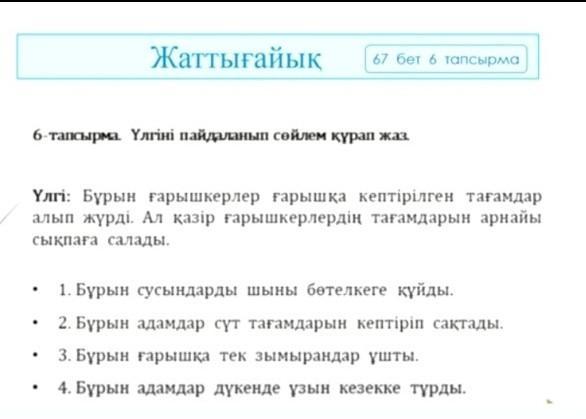 Жаттығайық

67 бет 6 тапсырма

6-тапсырма. Үлгіні пайдаланып сөйлем құрап жаз.

Үлгі: Бұрын ғарышкерлер ғарышқа кептірілген тағамдар алып жүрді. Ал қазір ғарышкерлердің тағамдарын арнайы сықпаға салады.

• 1. Бұрын сусындарды шыны бөтелкеге құйды.

• 2. Бұрын адамдар сүт тағамдарын кептіріп сақтады.

• 3. Бұрын ғарышқа тек зымырандар ұшты.

• 4. Бұрын адамдар дүкенде ұзын кезекке тұрды.